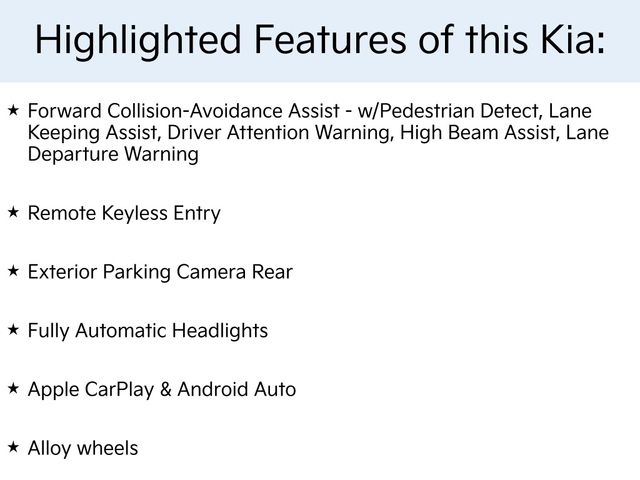 Highlighted Features of this Kia:

★ Forward Collision-Avoidance Assist - w/Pedestrian Detect, Lane Keeping Assist, Driver Attention Warning, High Beam Assist, Lane Departure Warning

★ Remote Keyless Entry

★ Exterior Parking Camera Rear

★ Fully Automatic Headlights

★ Apple CarPlay & Android Auto

★ Alloy wheels